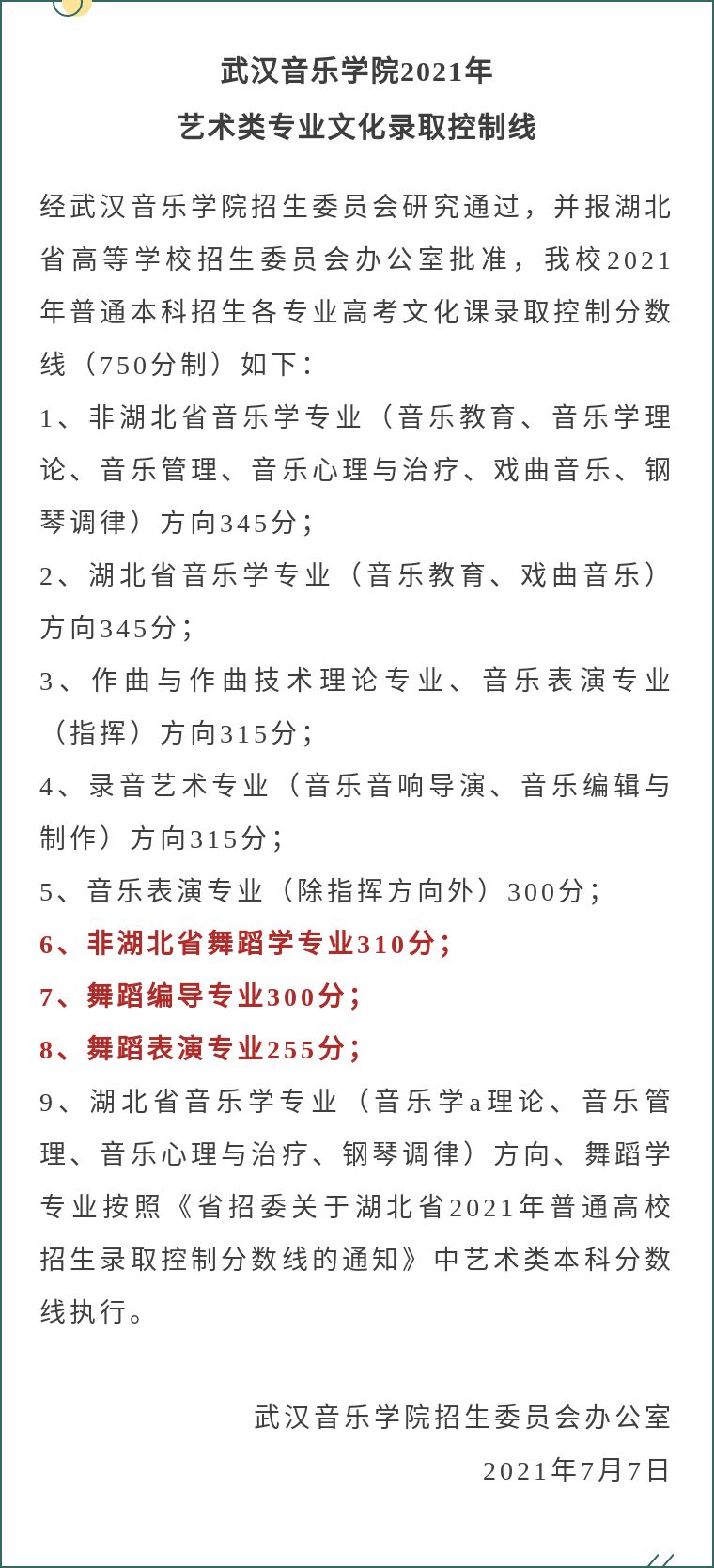 武汉音乐学院2021年
艺术类专业文化录取控制线

经武汉音乐学院招生委员会研究通过，并报湖北省高等学校招生委员会办公室批准，我校2021年普通本科招生各专业高考文化课录取控制分数线（750分制）如下：

1、非湖北省音乐学专业（音乐教育、音乐学理论、音乐管理、音乐心理与治疗、戏曲音乐、钢琴调律）方向345分；

2、湖北省音乐学专业（音乐教育、戏曲音乐）方向345分；

3、作曲与作曲技术理论专业、音乐表演专业（指挥）方向315分；

4、录音艺术专业（音乐音响导演、音乐编辑与制作）方向315分；

5、音乐表演专业（除指挥方向外）300分；

6、非湖北省舞蹈学专业310分；

7、舞蹈编导专业300分；

8、舞蹈表演专业255分；

9、湖北省音乐学专业（音乐学a理论、音乐管理、音乐心理与治疗、钢琴调律）方向、舞蹈学专业按照《省招委关于湖北省2021年普通高校招生录取控制分数线的通知》中艺术类本科分数线执行。

武汉音乐学院招生委员会办公室
2021年7月7日